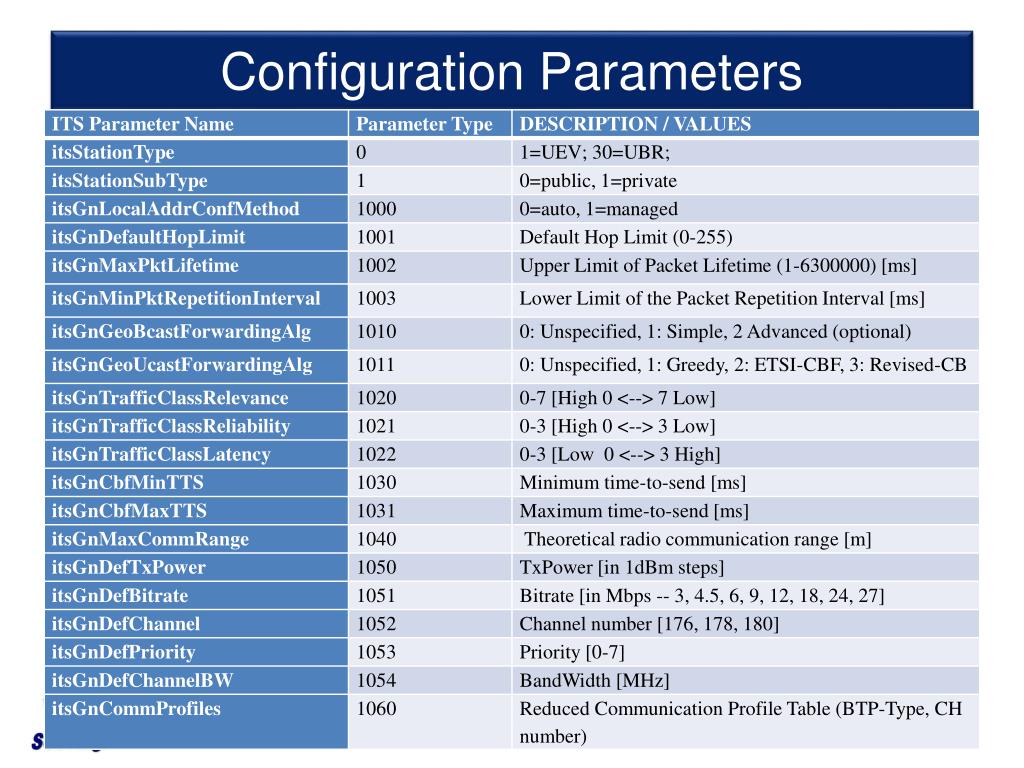 Configuration Parameters

| ITS Parameter Name | Parameter Type | DESCRIPTION / VALUES |
|---|---|---|
| itsStationType | 0 | 1=UEV; 30=UBR; |
| itsStationSubType | 1 | 0=public, 1=private |
| itsGnLocalAddrConfMethod | 1000 | 0=auto, 1=managed |
| itsGnDefaultHopLimit | 1001 | Default Hop Limit (0-255) |
| itsGnMaxPktLifetime | 1002 | Upper Limit of Packet Lifetime (1-6300000) [ms] |
| itsGnMinPktRepetitionInterval | 1003 | Lower Limit of the Packet Repetition Interval [ms] |
| itsGnGeoBcastForwardingAlg | 1010 | 0: Unspecified, 1: Simple, 2 Advanced (optional) |
| itsGnGeoUcastForwardingAlg | 1011 | 0: Unspecified, 1: Greedy, 2: ETSI-CBF, 3: Revised-CB |
| itsGnTrafficClassRelevance | 1020 | 0-7 [High 0 <--> 7 Low] |
| itsGnTrafficClassReliability | 1021 | 0-3 [High 0 <--> 3 Low] |
| itsGnTrafficClassLatency | 1022 | 0-3 [Low 0 <--> 3 High] |
| itsGnCbfMinTTS | 1030 | Minimum time-to-send [ms] |
| itsGnCbfMaxTTS | 1031 | Maximum time-to-send [ms] |
| itsGnMaxCommRange | 1040 | Theoretical radio communication range [m] |
| itsGnDefTxPower | 1050 | TxPower [in 1dBm steps] |
| itsGnDefBitrate | 1051 | Bitrate [in Mbps -- 3, 4.5, 6, 9, 12, 18, 24, 27] |
| itsGnDefChannel | 1052 | Channel number [176, 178, 180] |
| itsGnDefPriority | 1053 | Priority [0-7] |
| itsGnDefChannelBW | 1054 | BandWidth [MHz] |
| itsGnCommProfiles | 1060 | Reduced Communication Profile Table (BTP-Type, CH number) |